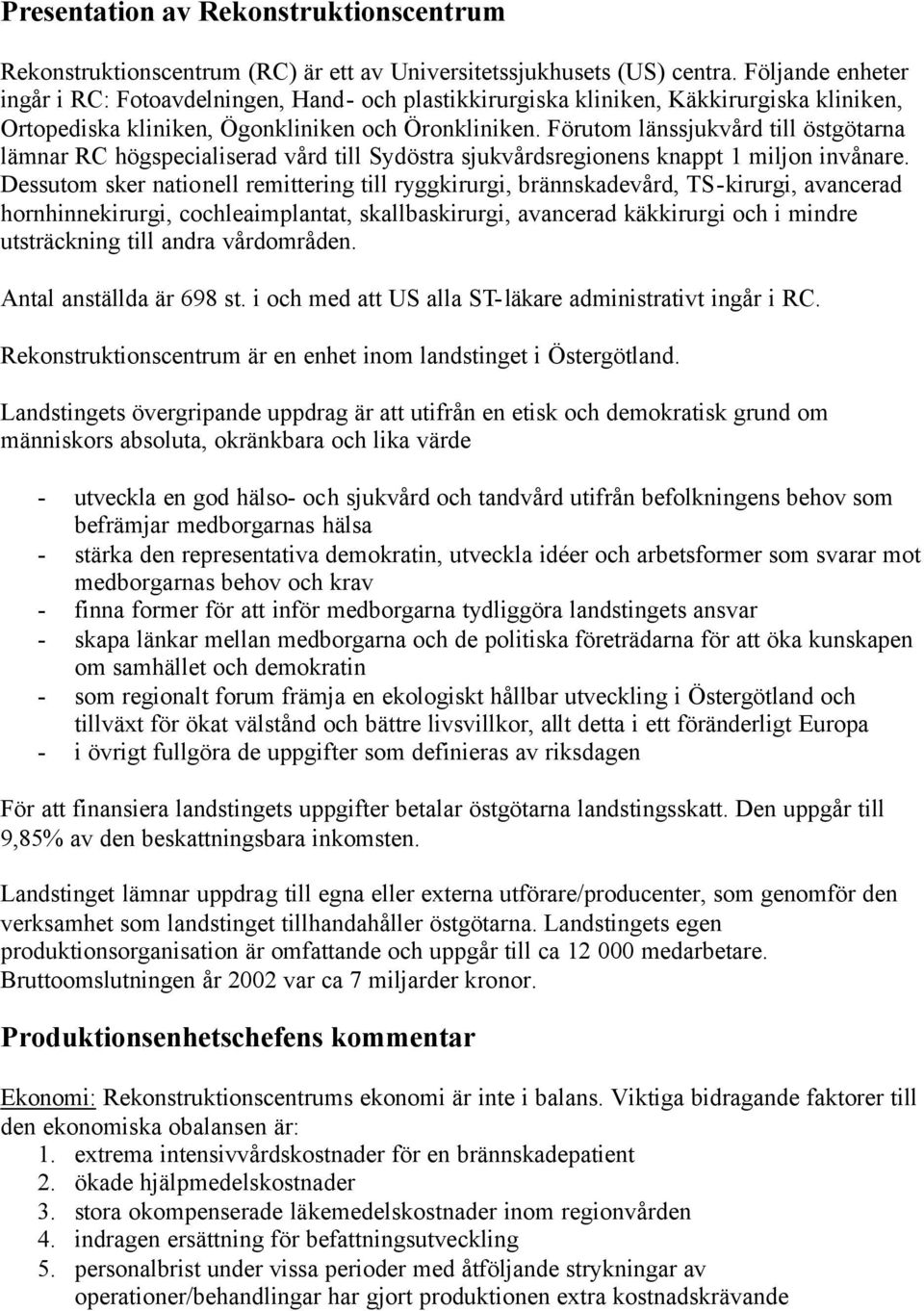 Presentation av Rekonstruktionscentrum

Rekonstruktionscentrum (RC) är ett av Universitetssjukhusets (US) centra. Följande enheter ingår i RC: Fotoavdelningen, Hand- och plastikkirurgiska kliniken, Käkkirurgiska kliniken, Ortopediska kliniken, Ögonkliniken och Öronkliniken. Förutom länssjukvård till östgötarna lämnar RC högspecialiserad vård till Sydöstra sjukvårdsregionens knappt 1 miljon invånare. Dessutom sker nationell remittering till ryggkirurgi, brännskadevård, TS-kirurgi, avancerad hornhinnekirurgi, cochleaimplantat, skallbaskirurgi, avancerad käkkirurgi och i mindre utsträckning till andra vårdområden.

Antal anställda är 698 st. i och med att US alla ST-läkare administrativt ingår i RC.

Rekonstruktionscentrum är en enhet inom landstinget i Östergötland.

Landstingets övergripande uppdrag är att utifrån en etisk och demokratisk grund om människors absoluta, okränkbara och lika värde

- utveckla en god hälso- och sjukvård och tandvård utifrån befolkningens behov som befrämjar medborgarnas hälsa
- stärka den representativa demokratin, utveckla idéer och arbetsformer som svarar mot medborgarnas behov och krav
- finna former för att inför medborgarna tydliggöra landstingets ansvar
- skapa länkar mellan medborgarna och de politiska företrädarna för att öka kunskapen om samhället och demokratin
- som regionalt forum främja en ekologiskt hållbar utveckling i Östergötland och tillväxt för ökat välstånd och bättre livsvillkor, allt detta i ett föränderligt Europa
- i övrigt fullgöra de uppgifter som definieras av riksdagen

För att finansiera landstingets uppgifter betalar östgötarna landstingsskatt. Den uppgår till 9,85% av den beskattningsbara inkomsten.

Landstinget lämnar uppdrag till egna eller externa utförare/producenter, som genomför den verksamhet som landstinget tillhandahåller östgötarna. Landstingets egen produktionsorganisation är omfattande och uppgår till ca 12 000 medarbetare. Bruttoomslutningen år 2002 var ca 7 miljarder kronor.

Produktionsenhetschefens kommentar

Ekonomi: Rekonstruktionscentrums ekonomi är inte i balans. Viktiga bidragande faktorer till den ekonomiska obalansen är:
1. extrema intensivvårdskostnader för en brännskadepatient
2. ökade hjälpmedelskostnader
3. stora okompenserade läkemedelskostnader inom regionvården
4. indragen ersättning för befattningsutveckling
5. personalbrist under vissa perioder med åtföljande strykningar av operationer/behandlingar har gjort produktionen extra kostnadskrävande